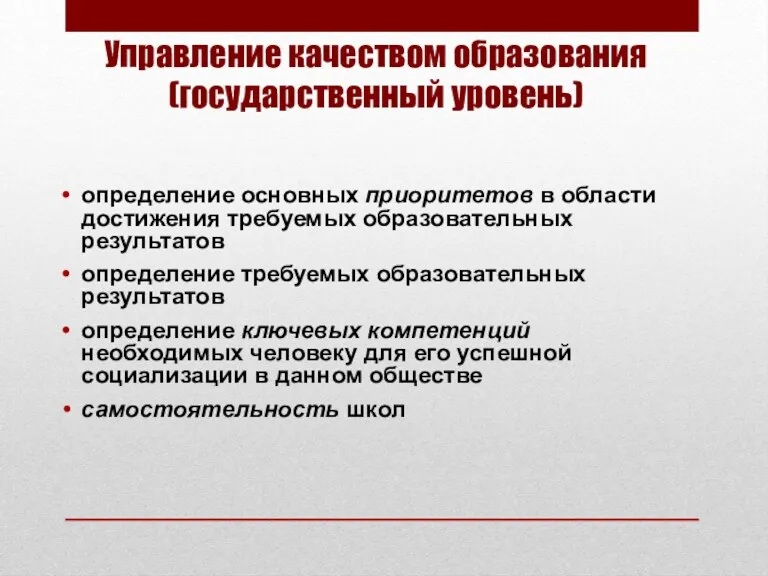 Управление качеством образования (государственный уровень)

• определение основных приоритетов в области достижения требуемых образовательных результатов
• определение требуемых образовательных результатов
• определение ключевых компетенций необходимых человеку для его успешной социализации в данном обществе
• самостоятельность школ